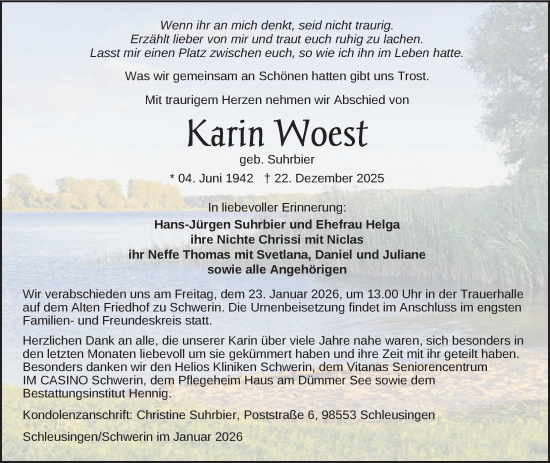 Wenn ihr an mich denkt, seid nicht traurig.
Erzählt lieber von mir und traut euch ruhig zu lachen.
Lasst mir einen Platz zwischen euch, so wie ich ihn im Leben hatte.

Was wir gemeinsam an Schönen hatten gibt uns Trost.

Mit traurigem Herzen nehmen wir Abschied von

Karin Woest

geb. Suhrbier

* 04. Juni 1942 † 22. Dezember 2025

In liebevoller Erinnerung:
Hans-Jürgen Suhrbier und Ehefrau Helga
ihre Nichte Chrissi mit Niclas
ihr Neffe Thomas mit Svetlana, Daniel und Juliane
sowie alle Angehörigen

Wir verabschieden uns am Freitag, dem 23. Januar 2026, um 13.00 Uhr in der Trauerhalle auf dem Alten Friedhof zu Schwerin. Die Urnenbeisetzung findet im Anschluss im engsten Familien- und Freundeskreis statt.

Herzlichen Dank an alle, die unserer Karin über viele Jahre nahe waren, sich besonders in den letzten Monaten liebevoll um sie gekümmert haben und ihre Zeit mit ihr geteilt haben. Besonders danken wir den Helios Kliniken Schwerin, dem Vitanas Seniorencentrum IM CASINO Schwerin, dem Pflegeheim Haus am Dümmer See sowie dem Bestattungsinstitut Hennig.

Kondolenzanschrift: Christine Suhrbier, Poststraße 6, 98553 Schleusingen

Schleusingen/Schwerin im Januar 2026